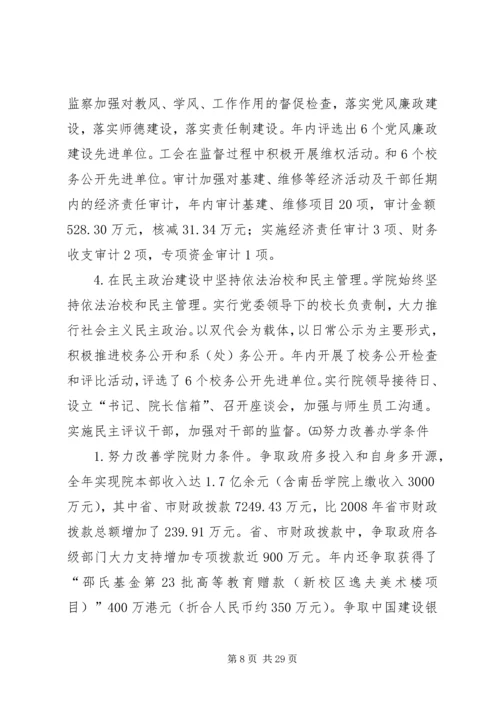 监察加强对教风、学风、工作作用的督促检查，落实党风廉政建设，落实师德建设，落实责任制建设。年内评选出6个党风廉政建设先进单位。工会在监督过程中积极开展维权活动。和6个校务公开先进单位。审计加强对基建、维修等经济活动及干部任期内的经济责任审计，年内审计基建、维修项目20项，审计金额528.30万元，核减31.34万元；实施经济责任审计3项、财务收支审计2项，专项资金审计1项。

4.在民主政治建设中坚持依法治校和民主管理。学院始终坚持依法治校和民主管理。实行党委领导下的校长负责制，大力推行社会主义民主政治。以双代会为载体，以日常公示为主要形式，积极推进校务公开和系（处）务公开。年内开展了校务公开检查和评比活动，评选了6个校务公开先进单位。实行院领导接待日、设立“书记、院长信箱”、召开座谈会，加强与师生员工沟通。实施民主评议干部，加强对干部的监督。㈤努力改善办学条件

1.努力改善学院财力条件。争取政府多投入和自身多开源，全年实现院本部收入达1.7亿余元（含南岳学院上缴收入3000万元），其中省、市财政拨款7249.43万元，比2008年省市财政拨款总额增加了239.91万元。省、市财政拨款中，争取政府各级部门大力支持增加专项拨款近900万元。年内还争取获得了“邵氏基金第23批高等教育赠款（新校区逸夫美术楼项目）”400万港元（折合人民币约350万元）。争取中国建设银

第8页 共29页